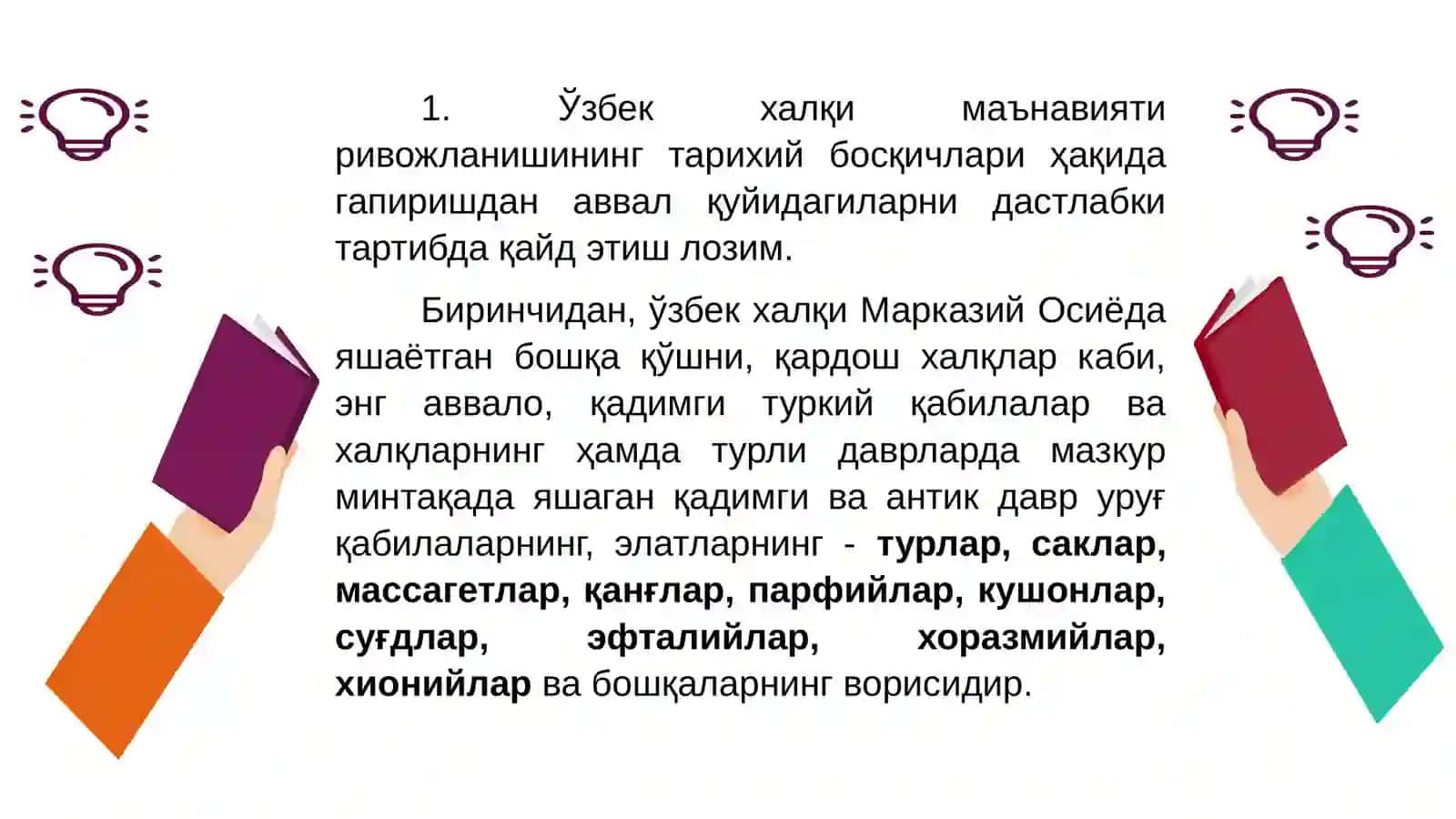 1. Ўзбек халқи маънавияти ривожланишининг тарихий босқичлари ҳақида гапиришдан аввал қуйидагиларни дастлабки тартибда қайд этиш лозим.

Биринчидан, ўзбек халқи Марказий Осиёда яшаётган бошқа қўшни, қардош халқлар каби, энг аввало, қадимги туркий қабилалар ва халқларнинг ҳамда турли даврларда мазкур минтақада яшаган қадимги ва антик давр уруғ қабилаларнинг, элатларнинг - турлар, саклар, массагетлар, қанғлар, парфийлар, кушонлар, суғдлар, эфталийлар, хоразмийлар, хионийлар ва бошқаларнинг ворисидир.